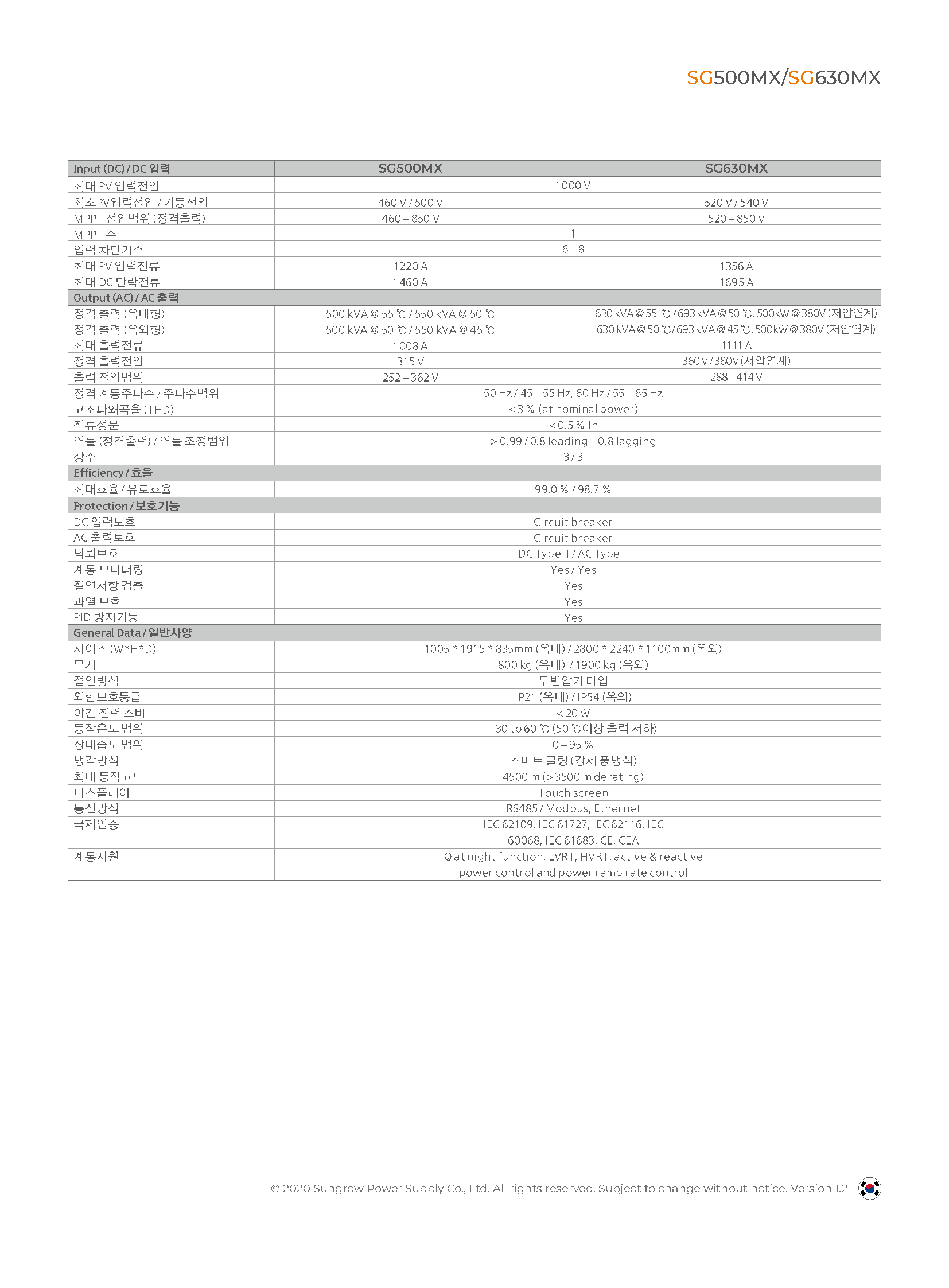 SG500MX/SG630MX

| Input (DC) / DC 입력 | SG500MX | SG630MX |
|---|---|---|
| 최대 PV 입력전압 | 1000 V | |
| 최소PV입력전압 / 기동전압 | 460 V / 500 V | 520 V / 540 V |
| MPPT 전압범위 (정격출력) | 460 – 850 V | 520 – 850 V |
| MPPT 수 | 1 | |
| 입력 차단기수 | 6 – 8 | |
| 최대 PV 입력전류 | 1220 A | 1356 A |
| 최대 DC 단락전류 | 1460 A | 1695 A |
| Output (AC) / AC 출력 | | |
| 정격 출력 (옥내형) | 500 kVA @ 55 ℃ / 550 kVA @ 50 ℃ | 630 kVA @ 55 ℃ / 693 kVA @ 50 ℃, 500kW @ 380V (저압연계) |
| 정격 출력 (옥외형) | 500 kVA @ 50 ℃ / 550 kVA @ 45 ℃ | 630 kVA @ 50 ℃ / 693 kVA @ 45 ℃, 500kW @ 380V (저압연계) |
| 최대 출력전류 | 1008 A | 1111 A |
| 정격 출력전압 | 315 V | 360 V / 380V (저압연계) |
| 출력 전압범위 | 252 – 362 V | 288 – 414 V |
| 정격 계통주파수 / 주파수범위 | 50 Hz / 45 – 55 Hz, 60 Hz / 55 – 65 Hz | |
| 고조파왜곡율 (THD) | < 3 % (at nominal power) | |
| 직류성분 | < 0.5 % In | |
| 역률 (정격출력) / 역률 조정범위 | > 0.99 / 0.8 leading – 0.8 lagging | |
| 상수 | 3 / 3 | |
| Efficiency / 효율 | | |
| 최대효율 / 유로효율 | 99.0 % / 98.7 % | |
| Protection / 보호기능 | | |
| DC 입력보호 | Circuit breaker | |
| AC 출력보호 | Circuit breaker | |
| 낙뢰보호 | DC Type II / AC Type II | |
| 계통 모니터링 | Yes / Yes | |
| 절연저항 검출 | Yes | |
| 과열 보호 | Yes | |
| PID 방지기능 | Yes | |
| General Data / 일반사양 | | |
| 사이즈 (W*H*D) | 1005 * 1915 * 835mm (옥내) / 2800 * 2240 * 1100mm (옥외) | |
| 무게 | 800 kg (옥내) / 1900 kg (옥외) | |
| 절연방식 | 무변압기 타입 | |
| 외함보호등급 | IP21 (옥내) / IP54 (옥외) | |
| 야간 전력 소비 | < 20 W | |
| 동작온도 범위 | -30 to 60 ℃ (50 ℃이상 출력 저하) | |
| 상대습도 범위 | 0 – 95 % | |
| 냉각방식 | 스마트 쿨링 (강제 풍냉식) | |
| 최대 동작고도 | 4500 m (> 3500 m derating) | |
| 디스플레이 | Touch screen | |
| 통신방식 | RS485 / Modbus, Ethernet | |
| 국제인증 | IEC 62109, IEC 61727, IEC 62116, IEC 60068, IEC 61683, CE, CEA | |
| 계통지원 | Q at night function, LVRT, HVRT, active & reactive power control and power ramp rate control | |

© 2020 Sungrow Power Supply Co., Ltd. All rights reserved. Subject to change without notice. Version 1.2